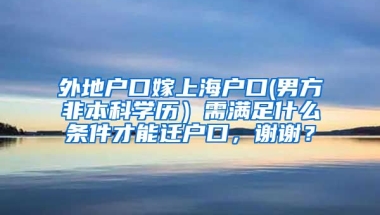 外地户口嫁上海户口(男方非本科学历）需满足什么条件才能迁户口，谢谢？